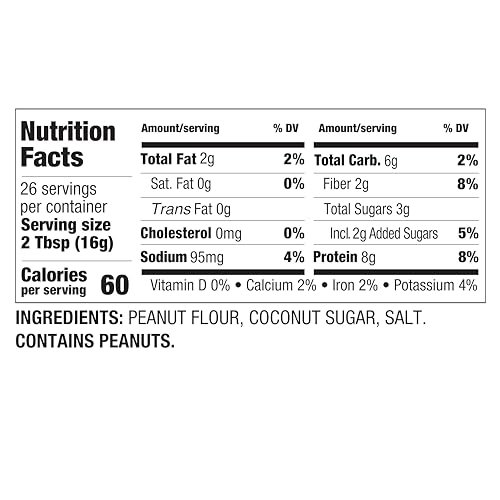 Nutrition Facts

26 servings per container
Serving size 2 Tbsp (16g)

Calories per serving 60

| Amount/serving | % DV |
|---|---|
| Total Fat 2g | 2% |
| Sat. Fat 0g | 0% |
| Trans Fat 0g | |
| Cholesterol 0mg | 0% |
| Sodium 95mg | 4% |

| Amount/serving | % DV |
|---|---|
| Total Carb. 6g | 2% |
| Fiber 2g | 8% |
| Total Sugars 3g | |
| Incl. 2g Added Sugars | 5% |
| Protein 8g | 8% |

Vitamin D 0% • Calcium 2% • Iron 2% • Potassium 4%

INGREDIENTS: PEANUT FLOUR, COCONUT SUGAR, SALT.
CONTAINS PEANUTS.